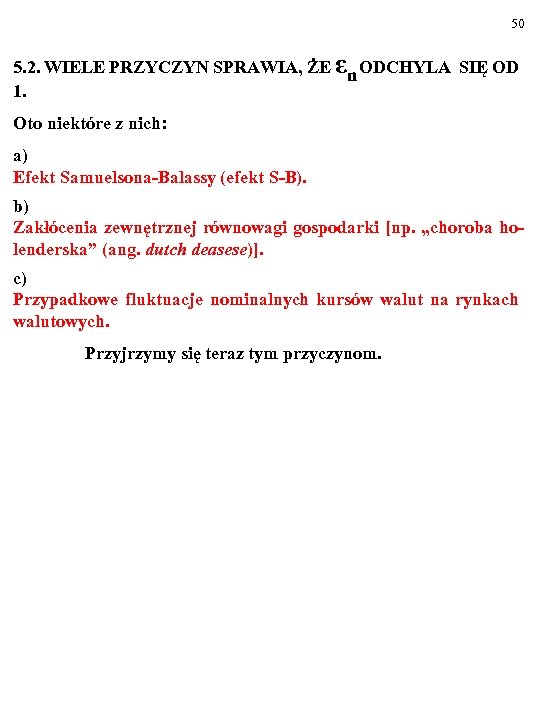 50

5.2. WIELE PRZYCZYN SPRAWIA, ŻE $\varepsilon_n$ ODCHYLA SIĘ OD 1.

Oto niektóre z nich:

a)
Efekt Samuelsona-Balassy (efekt S-B).

b)
Zakłócenia zewnętrznej równowagi gospodarki [np. „choroba holenderska” (ang. dutch deasese)].

c)
Przypadkowe fluktuacje nominalnych kursów walut na rynkach walutowych.

Przyjrzymy się teraz tym przyczynom.